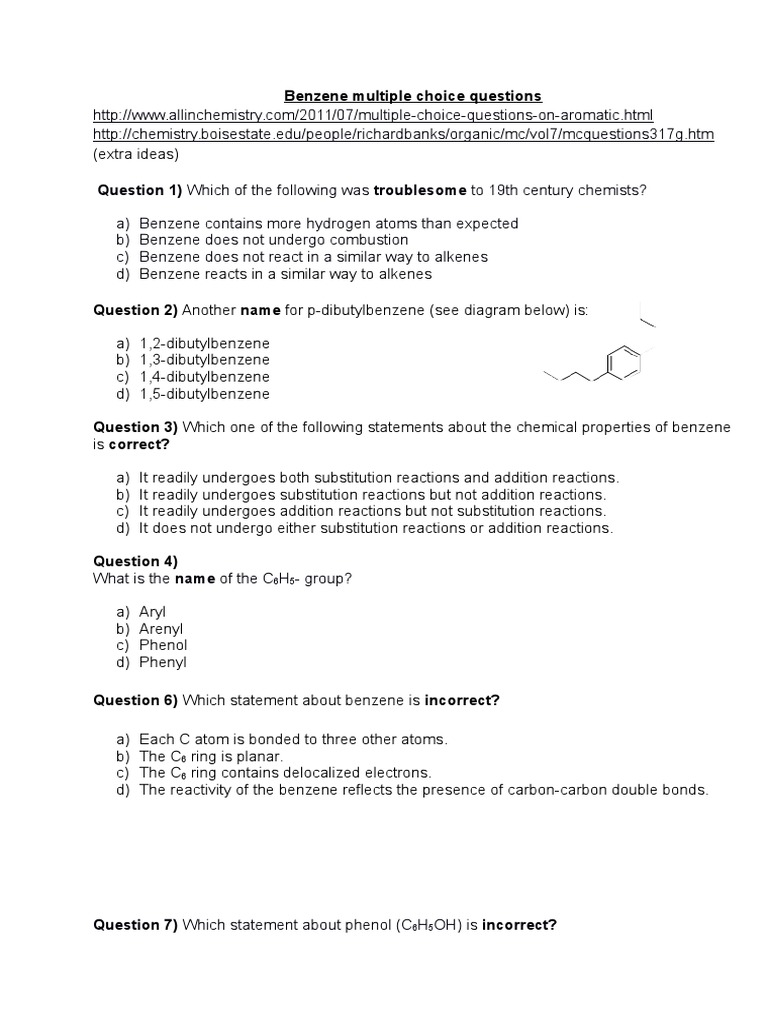 Benzene multiple choice questions
http://www.allinchemistry.com/2011/07/multiple-choice-questions-on-aromatic.html
http://chemistry.boisestate.edu/people/richardbanks/organic/mc/vol7/mcquestions317g.htm
(extra ideas)

Question 1) Which of the following was troublesome to 19th century chemists?

a) Benzene contains more hydrogen atoms than expected
b) Benzene does not undergo combustion
c) Benzene does not react in a similar way to alkenes
d) Benzene reacts in a similar way to alkenes

Question 2) Another name for p-dibutylbenzene (see diagram below) is:

a) 1,2-dibutylbenzene
b) 1,3-dibutylbenzene
c) 1,4-dibutylbenzene
d) 1,5-dibutylbenzene

Question 3) Which one of the following statements about the chemical properties of benzene is correct?

a) It readily undergoes both substitution reactions and addition reactions.
b) It readily undergoes substitution reactions but not addition reactions.
c) It readily undergoes addition reactions but not substitution reactions.
d) It does not undergo either substitution reactions or addition reactions.

Question 4)
What is the name of the $C_6H_5$- group?

a) Aryl
b) Arenyl
c) Phenol
d) Phenyl

Question 6) Which statement about benzene is incorrect?

a) Each C atom is bonded to three other atoms.
b) The $C_6$ ring is planar.
c) The $C_6$ ring contains delocalized electrons.
d) The reactivity of the benzene reflects the presence of carbon-carbon double bonds.

Question 7) Which statement about phenol ($C_6H_5OH$) is incorrect?